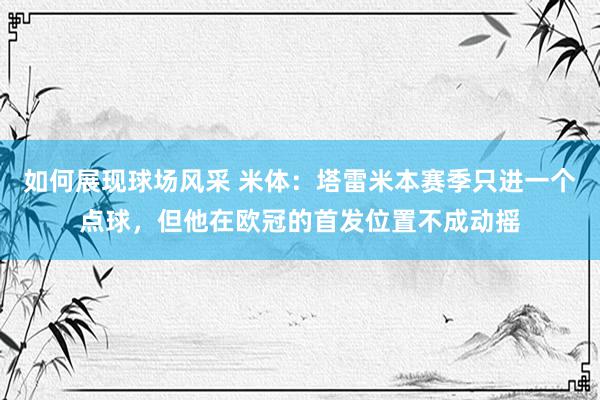 如何展现球场风采 米体：塔雷米本赛季只进一个点球，但他在欧冠的首发位置不成动摇